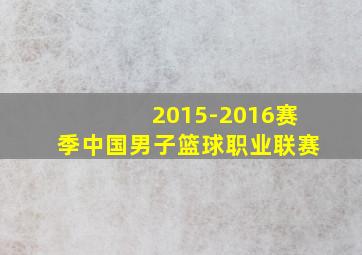 2015-2016赛季中国男子篮球职业联赛